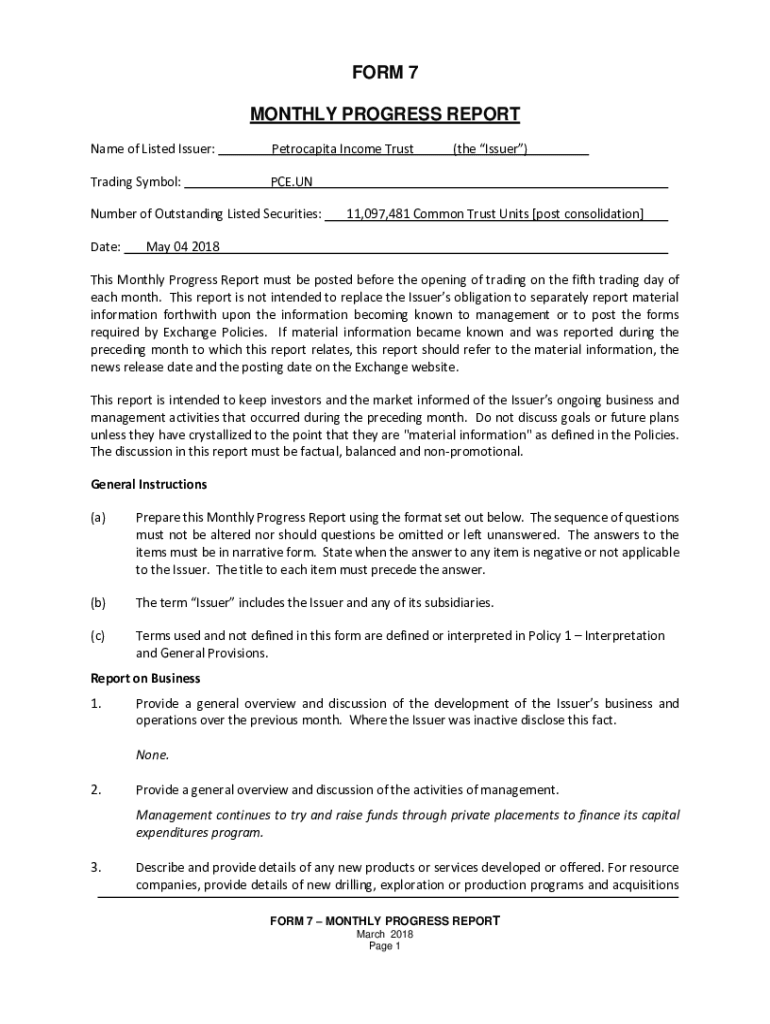 FORM 7

MONTHLY PROGRESS REPORT

Name of Listed Issuer: Petrocapita Income Trust (the "Issuer")

Trading Symbol: PCE.UN

Number of Outstanding Listed Securities: 11,097,481 Common Trust Units [post consolidation]

Date: May 04 2018

This Monthly Progress Report must be posted before the opening of trading on the fifth trading day of each month. This report is not intended to replace the Issuer's obligation to separately report material information forthwith upon the information becoming known to management or to post the forms required by Exchange Policies. If material information became known and was reported during the preceding month to which this report relates, this report should refer to the material information, the news release date and the posting date on the Exchange website.

This report is intended to keep investors and the market informed of the Issuer's ongoing business and management activities that occurred during the preceding month. Do not discuss goals or future plans unless they have crystallized to the point that they are "material information" as defined in the Policies. The discussion in this report must be factual, balanced and non-promotional.

General Instructions

(a) Prepare this Monthly Progress Report using the format set out below. The sequence of questions must not be altered nor should questions be omitted or left unanswered. The answers to the items must be in narrative form. State when the answer to any item is negative or not applicable to the Issuer. The title to each item must precede the answer.

(b) The term "Issuer" includes the Issuer and any of its subsidiaries.

(c) Terms used and not defined in this form are defined or interpreted in Policy 1 – Interpretation and General Provisions.

Report on Business

1. Provide a general overview and discussion of the development of the Issuer's business and operations over the previous month. Where the Issuer was inactive disclose this fact.

None.

2. Provide a general overview and discussion of the activities of management.

Management continues to try and raise funds through private placements to finance its capital expenditures program.

3. Describe and provide details of any new products or services developed or offered. For resource companies, provide details of new drilling, exploration or production programs and acquisitions

FORM 7 – MONTHLY PROGRESS REPORT
March 2018
Page 1